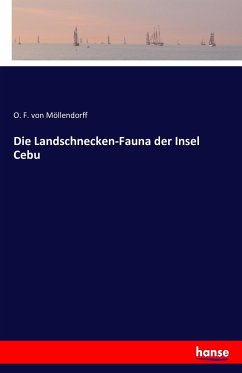 O. F. von Möllendorff

Die Landschnecken-Fauna der Insel Cebu

hanse